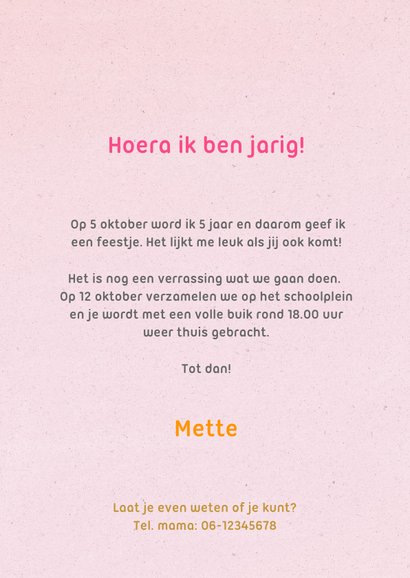 Hoera ik ben jarig!

Op 5 oktober word ik 5 jaar en daarom geef ik een feestje. Het lijkt me leuk als jij ook komt!

Het is nog een verrassing wat we gaan doen. Op 12 oktober verzamelen we op het schoolplein en je wordt met een volle buik rond 18.00 uur weer thuis gebracht.

Tot dan!

Mette

Laat je even weten of je kunt?
Tel. mama: 06-12345678